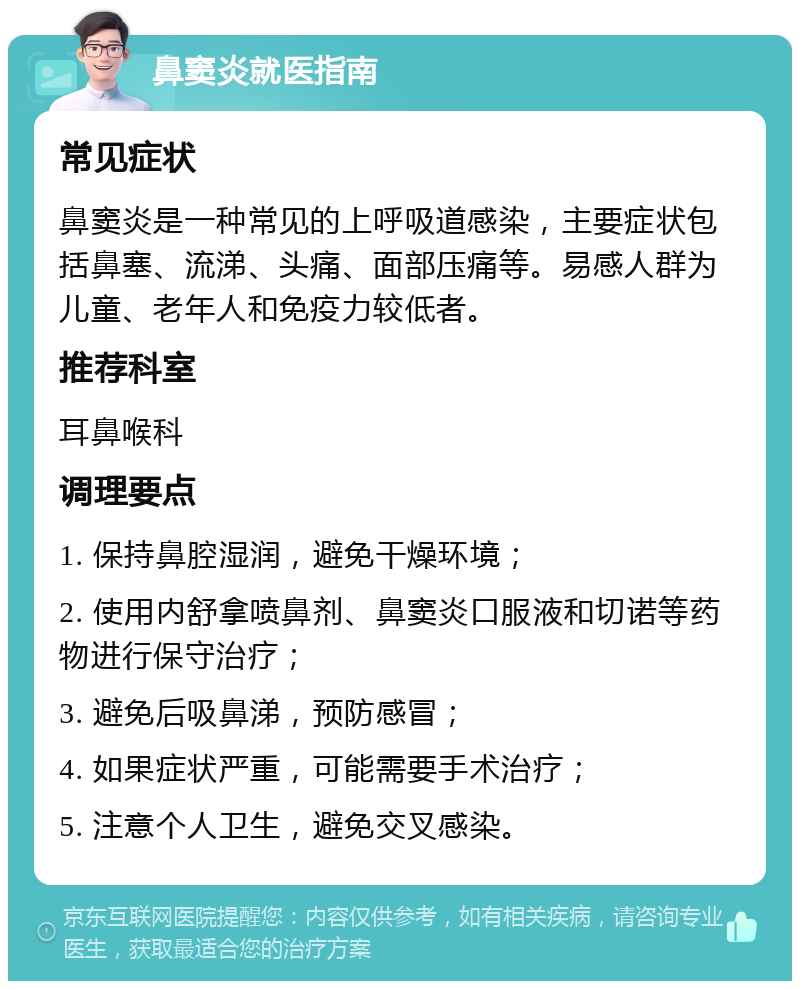 鼻窦炎就医指南

常见症状

鼻窦炎是一种常见的上呼吸道感染，主要症状包括鼻塞、流涕、头痛、面部压痛等。易感人群为儿童、老年人和免疫力较低者。

推荐科室

耳鼻喉科

调理要点

1. 保持鼻腔湿润，避免干燥环境；

2. 使用内舒拿喷鼻剂、鼻窦炎口服液和切诺等药物进行保守治疗；

3. 避免后吸鼻涕，预防感冒；

4. 如果症状严重，可能需要手术治疗；

5. 注意个人卫生，避免交叉感染。

京东互联网医院提醒您：内容仅供参考，如有相关疾病，请咨询专业医生，获取最适合您的治疗方案